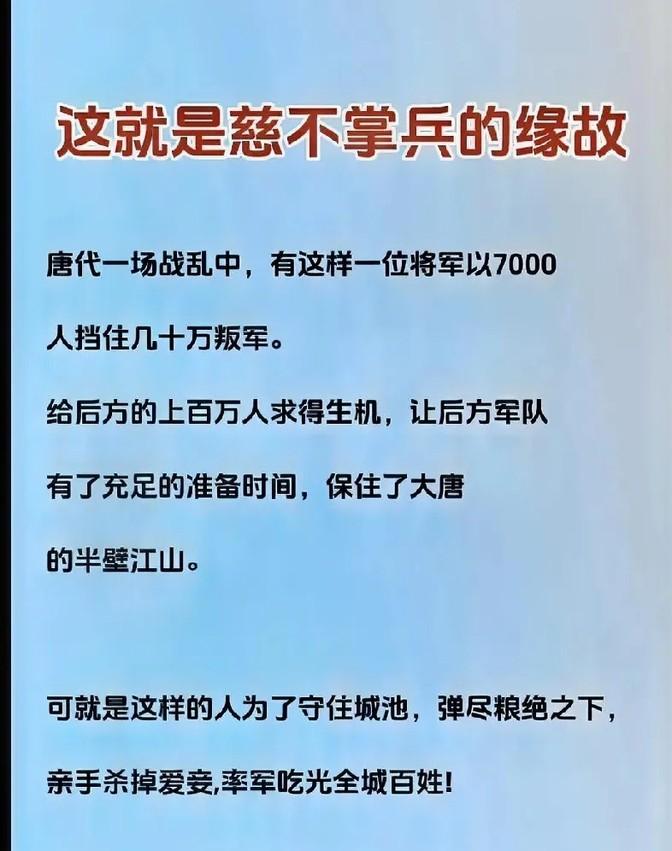 这就是慈不掌兵的缘故

唐代一场战乱中，有这样一位将军以7000人挡住几十万叛军。

给后方的上百万人求得生机，让后方军队有了充足的准备时间，保住了大唐的半壁江山。

可就是这样的人为了守住城池，弹尽粮绝之下，亲手杀掉爱妾,率军吃光全城百姓!